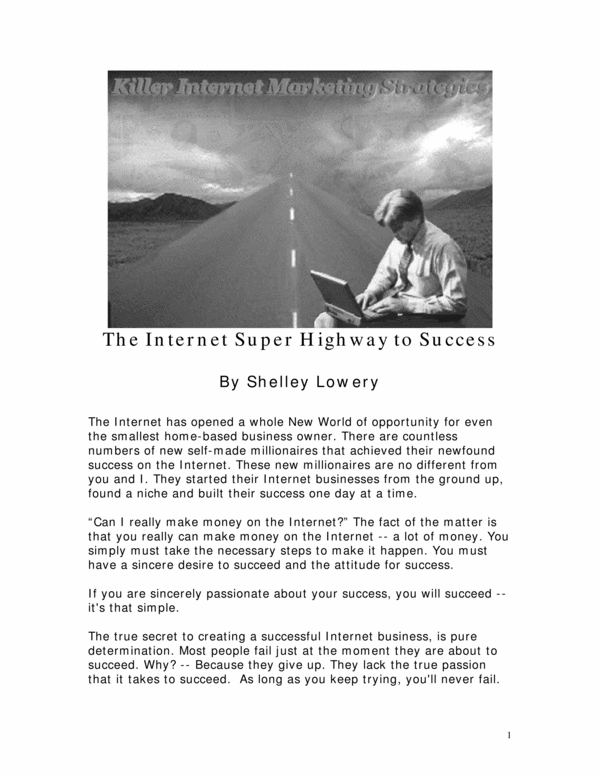 Killer Internet Marketing Strategies

The Internet Super Highway to Success

By Shelley Lowery

The Internet has opened a whole New World of opportunity for even the smallest home-based business owner. There are countless numbers of new self-made millionaires that achieved their newfound success on the Internet. These new millionaires are no different from you and I. They started their Internet businesses from the ground up, found a niche and built their success one day at a time.

“Can I really make money on the Internet?” The fact of the matter is that you really can make money on the Internet -- a lot of money. You simply must take the necessary steps to make it happen. You must have a sincere desire to succeed and the attitude for success.

If you are sincerely passionate about your success, you will succeed -- it's that simple.

The true secret to creating a successful Internet business, is pure determination. Most people fail just at the moment they are about to succeed. Why? -- Because they give up. They lack the true passion that it takes to succeed. As long as you keep trying, you'll never fail.

1